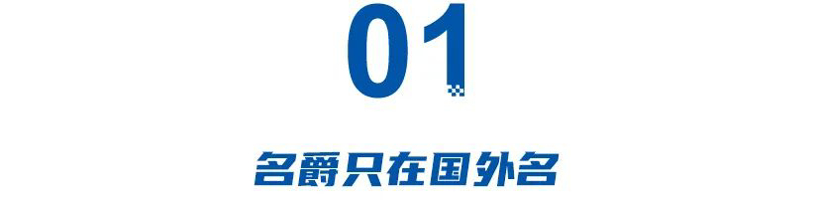 01

名爵只在国外名